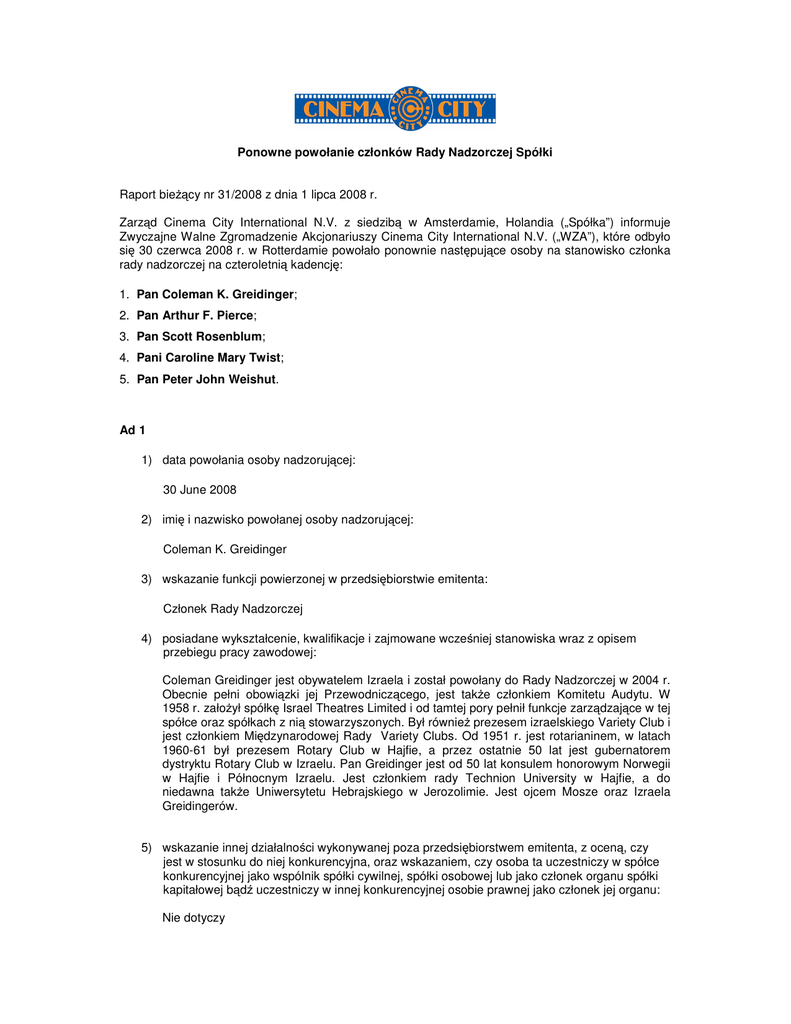 CINEMA CITY

Ponowne powołanie członków Rady Nadzorczej Spółki

Raport bieżący nr 31/2008 z dnia 1 lipca 2008 r.

Zarząd Cinema City International N.V. z siedzibą w Amsterdamie, Holandia („Spółka") informuje Zwyczajne Walne Zgromadzenie Akcjonariuszy Cinema City International N.V. („WZA"), które odbyło się 30 czerwca 2008 r. w Rotterdamie powołało ponownie następujące osoby na stanowisko członka rady nadzorczej na czteroletnią kadencję:

1. Pan Coleman K. Greidinger;
2. Pan Arthur F. Pierce;
3. Pan Scott Rosenblum;
4. Pani Caroline Mary Twist;
5. Pan Peter John Weishut.

Ad 1

1) data powołania osoby nadzorującej:

30 June 2008

2) imię i nazwisko powołanej osoby nadzorującej:

Coleman K. Greidinger

3) wskazanie funkcji powierzonej w przedsiębiorstwie emitenta:

Członek Rady Nadzorczej

4) posiadane wykształcenie, kwalifikacje i zajmowane wcześniej stanowiska wraz z opisem przebiegu pracy zawodowej:

Coleman Greidinger jest obywatelem Izraela i został powołany do Rady Nadzorczej w 2004 r. Obecnie pełni obowiązki jej Przewodniczącego, jest także członkiem Komitetu Audytu. W 1958 r. założył spółkę Israel Theatres Limited i od tamtej pory pełnił funkcje zarządzające w tej spółce oraz spółkach z nią stowarzyszonych. Był również prezesem izraelskiego Variety Club i jest członkiem Międzynarodowej Rady Variety Clubs. Od 1951 r. jest rotarianinem, w latach 1960-61 był prezesem Rotary Club w Hajfie, a przez ostatnie 50 lat jest gubernatorem dystryktu Rotary Club w Izraelu. Pan Greidinger jest od 50 lat konsulem honorowym Norwegii w Hajfie i Północnym Izraelu. Jest członkiem rady Technion University w Hajfie, a do niedawna także Uniwersytetu Hebrajskiego w Jerozolimie. Jest ojcem Mosze oraz Izraela Greidingerów.

5) wskazanie innej działalności wykonywanej poza przedsiębiorstwem emitenta, z oceną, czy jest w stosunku do niej konkurencyjna, oraz wskazaniem, czy osoba ta uczestniczy w spółce konkurencyjnej jako wspólnik spółki cywilnej, spółki osobowej lub jako członek organu spółki kapitałowej bądź uczestniczy w innej konkurencyjnej osobie prawnej jako członek jej organu:

Nie dotyczy